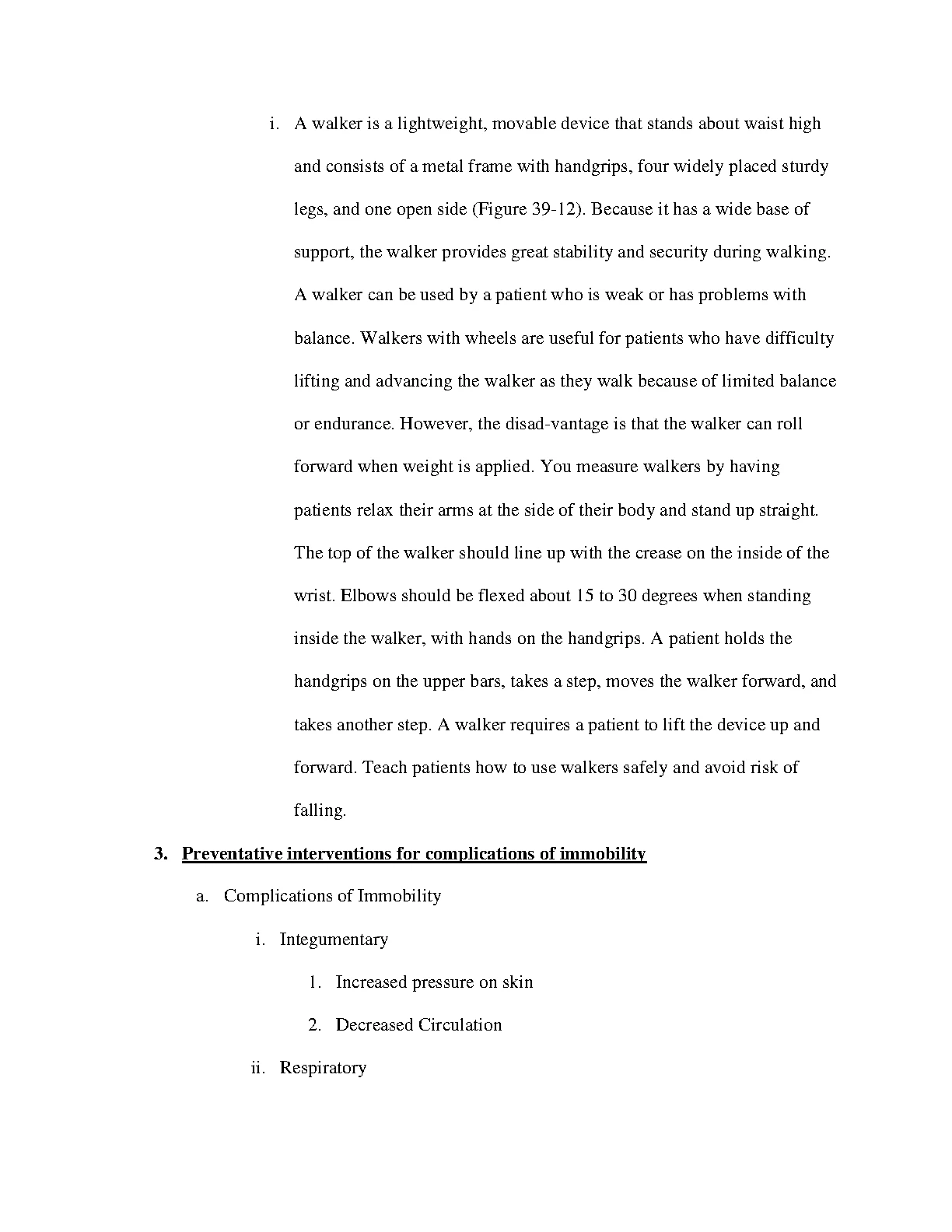 i. A walker is a lightweight, movable device that stands about waist high and consists of a metal frame with handgrips, four widely placed sturdy legs, and one open side (Figure 39-12). Because it has a wide base of support, the walker provides great stability and security during walking. A walker can be used by a patient who is weak or has problems with balance. Walkers with wheels are useful for patients who have difficulty lifting and advancing the walker as they walk because of limited balance or endurance. However, the disad-vantage is that the walker can roll forward when weight is applied. You measure walkers by having patients relax their arms at the side of their body and stand up straight. The top of the walker should line up with the crease on the inside of the wrist. Elbows should be flexed about 15 to 30 degrees when standing inside the walker, with hands on the handgrips. A patient holds the handgrips on the upper bars, takes a step, moves the walker forward, and takes another step. A walker requires a patient to lift the device up and forward. Teach patients how to use walkers safely and avoid risk of falling.

3. Preventative interventions for complications of immobility

a. Complications of Immobility

i. Integumentary

1. Increased pressure on skin

2. Decreased Circulation

ii. Respiratory